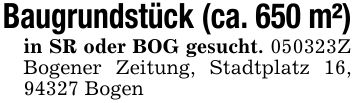 Baugrundstück (ca. 650 m²)

in SR oder BOG gesucht. 050323Z Bogener Zeitung, Stadtplatz 16, 94327 Bogen